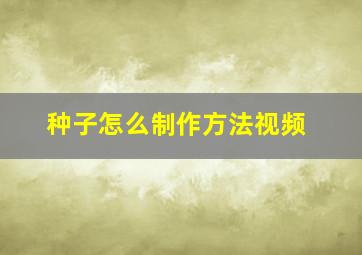 种子怎么制作方法视频